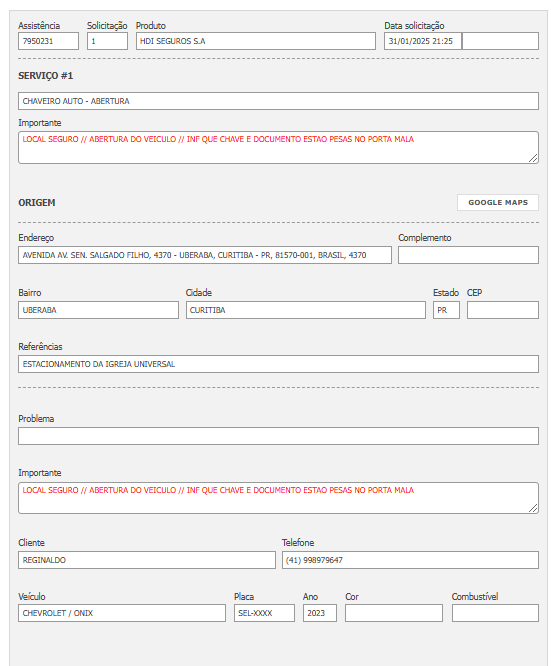 Assistência
7950231

Solicitação
1

Produto
HDI SEGUROS S.A

Data solicitação
31/01/2025 21:25

SERVIÇO #1

CHAVEIRO AUTO - ABERTURA

Importante
LOCAL SEGURO // ABERTURA DO VEICULO // INF QUE CHAVE E DOCUMENTO ESTAO PESAS NO PORTA MALA

ORIGEM

GOOGLE MAPS

Endereço
AVENIDA AV. SEN. SALGADO FILHO, 4370 - UBERABA, CURITIBA - PR, 81570-001, BRASIL, 4370

Complemento

Bairro
UBERABA

Cidade
CURITIBA

Estado
PR

CEP

Referências
ESTACIONAMENTO DA IGREJA UNIVERSAL

Problema

Importante
LOCAL SEGURO // ABERTURA DO VEICULO // INF QUE CHAVE E DOCUMENTO ESTAO PESAS NO PORTA MALA

Cliente
REGINALDO

Telefone
(41) 998979647

Veículo
CHEVROLET / ONIX

Placa
SEL-XXXX

Ano
2023

Cor

Combustível